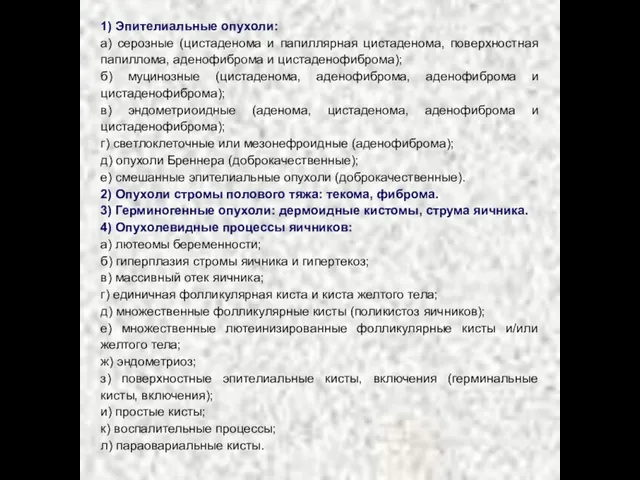 1) Эпителиальные опухоли:
а) серозные (цистаденома и папиллярная цистаденома, поверхностная папиллома, аденофиброма и цистаденофиброма);
б) муцинозные (цистаденома, аденофиброма, аденофиброма и цистаденофиброма);
в) эндометриоидные (аденома, цистаденома, аденофиброма и цистаденофиброма);
г) светлоклеточные или мезонефроидные (аденофиброма);
д) опухоли Бреннера (доброкачественные);
е) смешанные эпителиальные опухоли (доброкачественные).
2) Опухоли стромы полового тяжа: текома, фиброма.
3) Герминогенные опухоли: дермоидные кистомы, струма яичника.
4) Опухолевидные процессы яичников:
а) лютеомы беременности;
б) гиперплазия стромы яичника и гипертекоз;
в) массивный отек яичника;
г) единичная фолликулярная киста и киста желтого тела;
д) множественные фолликулярные кисты (поликистоз яичников);
е) множественные лютеинизированные фолликулярные кисты и/или желтого тела;
ж) эндометриоз;
з) поверхностные эпителиальные кисты, включения (герминальные кисты, включения);
и) простые кисты;
к) воспалительные процессы;
л) параовариальные кисты.